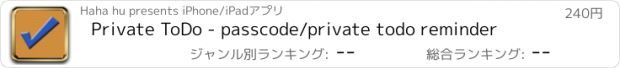 Haha hu presents iPhone/iPadアプリ
240円
Private ToDo - passcode/private todo reminder
ジャンル別ランキング: --
総合ランキング: --